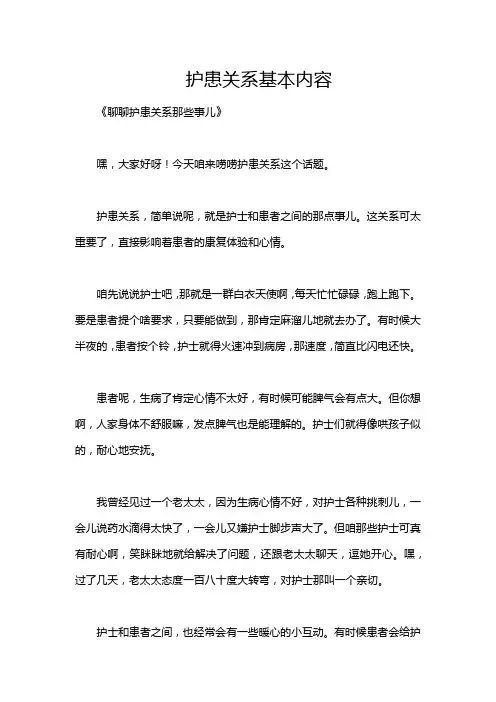 护患关系基本内容

《聊聊护患关系那些事儿》

嘿，大家好呀！今天咱来唠唠护患关系这个话题。

护患关系，简单说呢，就是护士和患者之间的那点事儿。这关系可太重要了，直接影响着患者的康复体验和心情。

咱先说说护士吧，那就是一群白衣天使啊，每天忙忙碌碌，跑上跑下。要是患者提个啥要求，只要能做到，那肯定麻溜儿地就去办了。有时候大半夜的，患者按个铃，护士就得火速冲到病房，那速度，简直比闪电还快。

患者呢，生病了肯定心情不太好，有时候可能脾气会有点大。但你想啊，人家身体不舒服嘛，发点脾气也是能理解的。护士们就得像哄孩子似的，耐心地安抚。

我曾经见过一个老太太，因为生病心情不好，对护士各种挑刺儿，一会儿说药水滴得太快了，一会儿又嫌护士脚步声大了。但咱那些护士可真有耐心啊，笑眯眯地就给解决了问题，还跟老太太聊天，逗她开心。嘿，过了几天，老太太态度一百八十度大转弯，对护士那叫一个亲切。

护士和患者之间，也经常会有一些暖心的小互动。有时候患者会给护